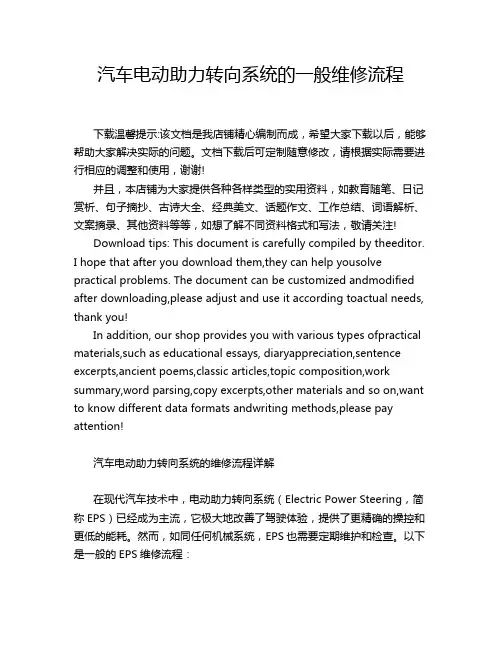 汽车电动助力转向系统的一般维修流程

下载温馨提示:该文档是我店铺精心编制而成，希望大家下载以后，能够帮助大家解决实际的问题。文档下载后可定制随意修改，请根据实际需要进行相应的调整和使用，谢谢!

并且，本店铺为大家提供各种各样类型的实用资料，如教育随笔、日记赏析、句子摘抄、古诗大全、经典美文、话题作文、工作总结、词语解析、文案摘录、其他资料等等，如想了解不同资料格式和写法，敬请关注!

Download tips: This document is carefully compiled by theeditor. I hope that after you download them,they can help yousolve practical problems. The document can be customized andmodified after downloading,please adjust and use it according toactual needs, thank you!

In addition, our shop provides you with various types ofpractical materials,such as educational essays, diaryappreciation,sentence excerpts,ancient poems,classic articles,topic composition,work summary,word parsing,copy excerpts,other materials and so on,want to know different data formats andwriting methods,please pay attention!

汽车电动助力转向系统的维修流程详解

在现代汽车技术中，电动助力转向系统（Electric Power Steering，简称 EPS）已经成为主流，它极大地改善了驾驶体验，提供了更精确的操控和更低的能耗。然而，如同任何机械系统，EPS 也需要定期维护和检查。以下是一般的 EPS 维修流程：